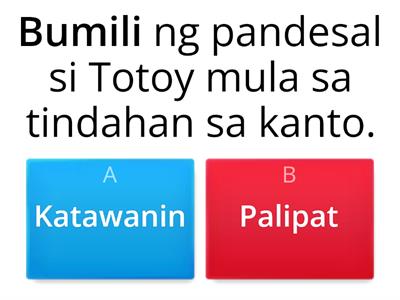 Bumili ng pandesal si Totoy mula sa tindahan sa kanto.

A
Katawanin

B
Palipat